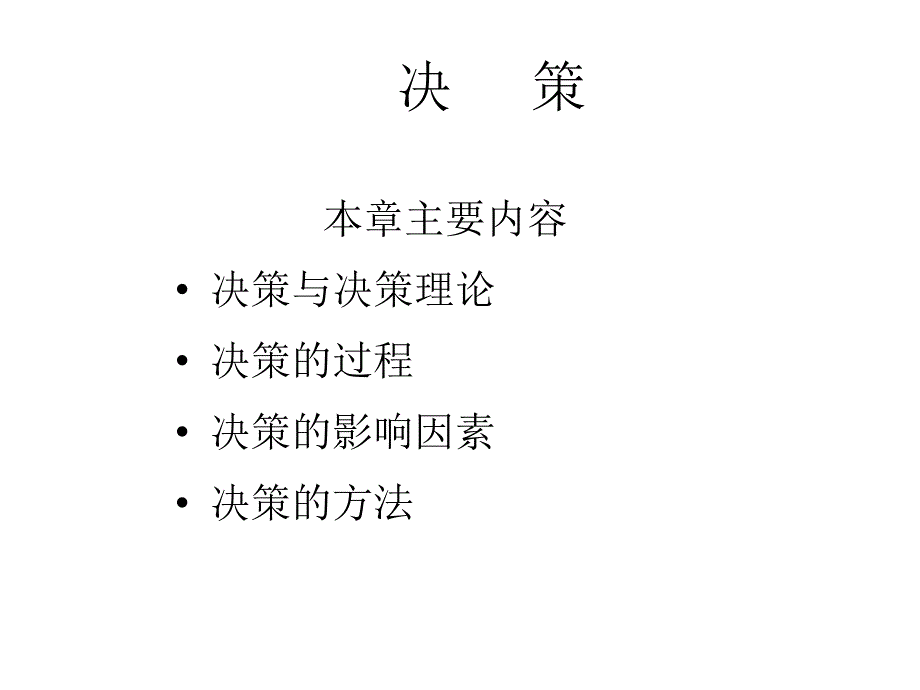 决　策

本章主要内容

• 决策与决策理论
• 决策的过程
• 决策的影响因素
• 决策的方法